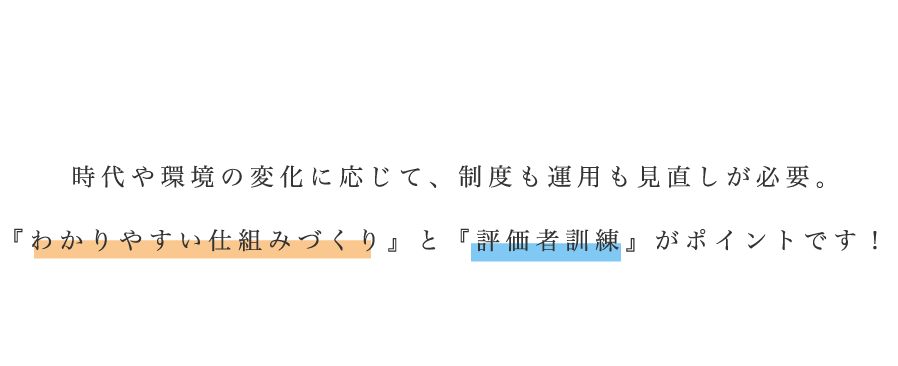 時代や環境の変化に応じて、制度も運用も見直しが必要。

『わかりやすい仕組みづくり』と『評価者訓練』がポイントです！